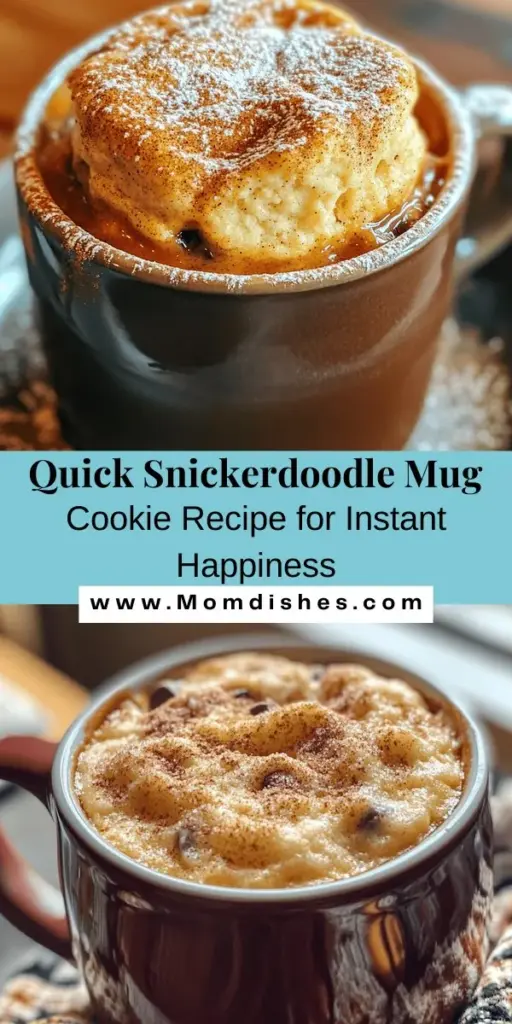 Quick Snickerdoodle Mug
Cookie Recipe for Instant Happiness

www.Momdishes.com